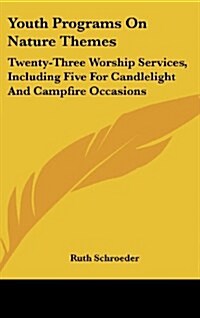 Youth Programs On Nature Themes

Twenty-Three Worship Services, Including Five For Candlelight And Campfire Occasions

Ruth Schroeder